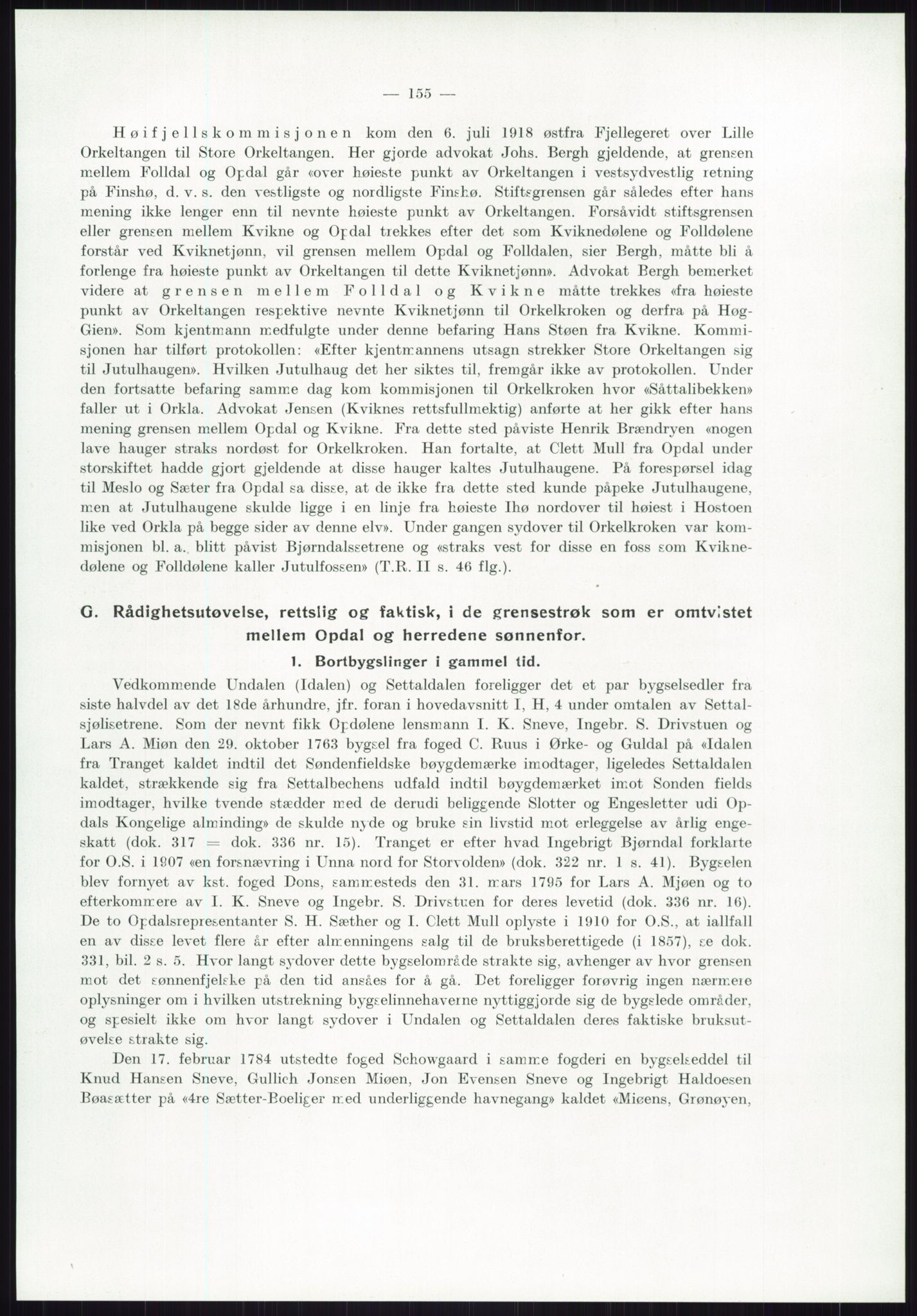 — 155 —

Høifjellskommisjonen kom den 6. juli 1918 østfra Fjellegeret over Lille Orkeltangen til Store Orkeltangen. Her gjorde advokat Johs. Bergh gjeldende, at grensen mellem Folldal og Opdal går «over høieste punkt av Orkeltangen i vestsydvestlig retning på Finshø, d. v. s. den vestligste og nordligste Finshø. Stiftsgrensen går således efter hans mening ikke lenger enn til nevnte høieste punkt av Orkeltangen. Forsåvidt stiftsgrensen eller grensen mellem Kvikne og Opdal trekkes efter det som Kviknedølene og Folldølene forstår ved Kviknetjønn, vil grensen mellem Opdal og Folldalen, sier Bergh, måtte bli å forlenge fra høieste punkt av Orkeltangen til dette Kviknetjønn». Advokat Bergh bemerket videre at grensen mellem Folldal og Kvikne måtte trekkes «fra høieste punkt av Orkeltangen respektive nevnte Kviknetjønn til Orkelkroken og derfra på Høg-Gien». Som kjentmann medfulgte under denne befaring Hans Støen fra Kvikne. Kommisjonen har tilført protokollen: «Efter kjentmannens utsagn strekker Store Orkeltangen sig til Jutulhaugen». Hvilken Jutulhaug det her siktes til, fremgår ikke av protokollen. Under den fortsatte befaring samme dag kom kommisjonen til Orkelkroken hvor «Såttalibekken» faller ut i Orkla. Advokat Jensen (Kviknes rettsfullmektig) anførte at her gikk efter hans mening grensen mellem Opdal og Kvikne. Fra dette sted påviste Henrik Brændryen «nogen lave hauger straks nordøst for Orkelkroken. Han fortalte, at Clett Mull fra Opdal under storskiftet hadde gjort gjeldende at disse hauger kaltes Jutulhaugene. På forespørsel idag til Meslo og Sæter fra Opdal sa disse, at de ikke fra dette sted kunde påpeke Jutulhaugene, men at Jutulhaugene skulde ligge i en linje fra høieste Ihø nordover til høiest i Hostoen like ved Orkla på begge sider av denne elv». Under gangen sydover til Orkelkroken var kommisjonen bl. a. blitt påvist Bjørndalssetrene og «straks vest for disse en foss som Kviknedølene og Folldølene kaller Jutulfossen» (T.R. II s. 46 flg.).

G. Rådighetsutøvelse, rettslig og faktisk, i de grensestrøk som er omtvistet mellem Opdal og herredene sønnenfor.

1. Bortbygslinger i gammel tid.

Vedkommende Undalen (Idalen) og Settaldalen foreligger det et par bygselsedler fra siste halvdel av det 18de århundre, jfr. foran i hovedavsnitt I, H, 4 under omtalen av Settalsjølisetrene. Som der nevnt fikk Opdølene lensmann I. K. Sneve, Ingebr. S. Drivstuen og Lars A. Miøn den 29. oktober 1763 bygsel fra foged C. Ruus i Ørke- og Guldal på «Idalen fra Tranget kaldet indtil det Søndenfieldske bøygdemærke imodtager, ligeledes Settaldalen kaldet, strækkende sig fra Settalbechens udfald indtil bøygdemærket imot Sonden fields imodtager, hvilke tvende stædder med de derudi beliggende Slotter og Engesletter udi Opdals Kongelige alminding» de skulde nyde og bruke sin livstid mot erleggelse av årlig engeskatt (dok. 317 = dok. 336 nr. 15). Tranget er efter hvad Ingebrigt Bjørndal forklarte for O.S. i 1907 «en forsnævring i Unna nord for Storvolden» (dok. 322 nr. 1 s. 41). Bygselen blev fornyet av kst. foged Dons, sammesteds den 31. mars 1795 for Lars A. Mjøen og to efterkommere av I. K. Sneve og Ingebr. S. Drivstuen for deres levetid (dok. 336 nr. 16). De to Opdalsrepresentanter S. H. Sæther og I. Clett Mull oplyste i 1910 for O.S., at iallfall en av disse levet flere år efter almenningens salg til de bruksberettigede (i 1857), se dok. 331, bil. 2 s. 5. Hvor langt sydover dette bygselområde strakte sig, avhenger av hvor grensen mot det sønnenfjelske på den tid ansåes for å gå. Det foreligger forøvrig ingen nærmere oplysninger om i hvilken utstrekning bygselinnehaverne nyttiggjorde sig de bygslede områder, og spesielt ikke om hvor langt sydover i Undalen og Settaldalen deres faktiske bruksutøvelse strakte sig.

Den 17. februar 1784 utstedte foged Schowgaard i samme fogderi en bygselseddel til Knud Hansen Sneve, Gullich Jonsen Miøen, Jon Evensen Sneve og Ingebrigt Haldoesen Bøasætter på «4re Sætter-Boeliger med underliggende havnegang» kaldet «Miøens, Grønøyen,